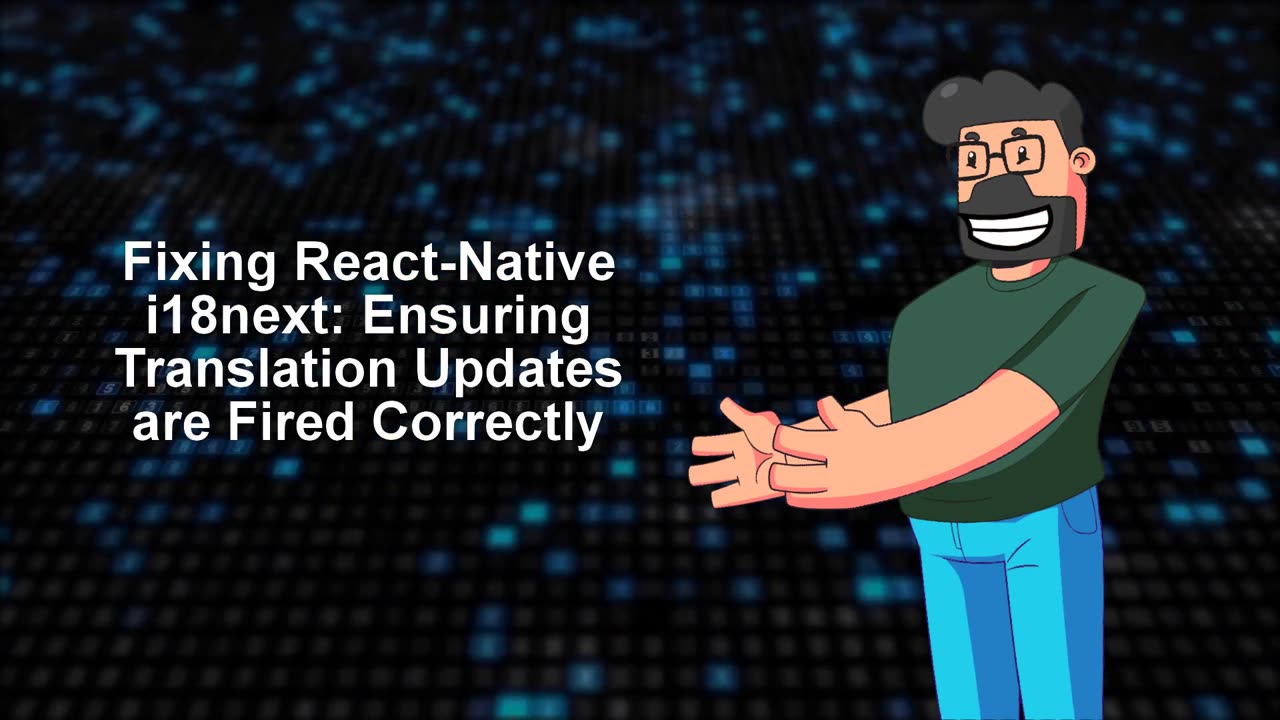 Fixing React-Native i18next: Ensuring Translation Updates are Fired Correctly